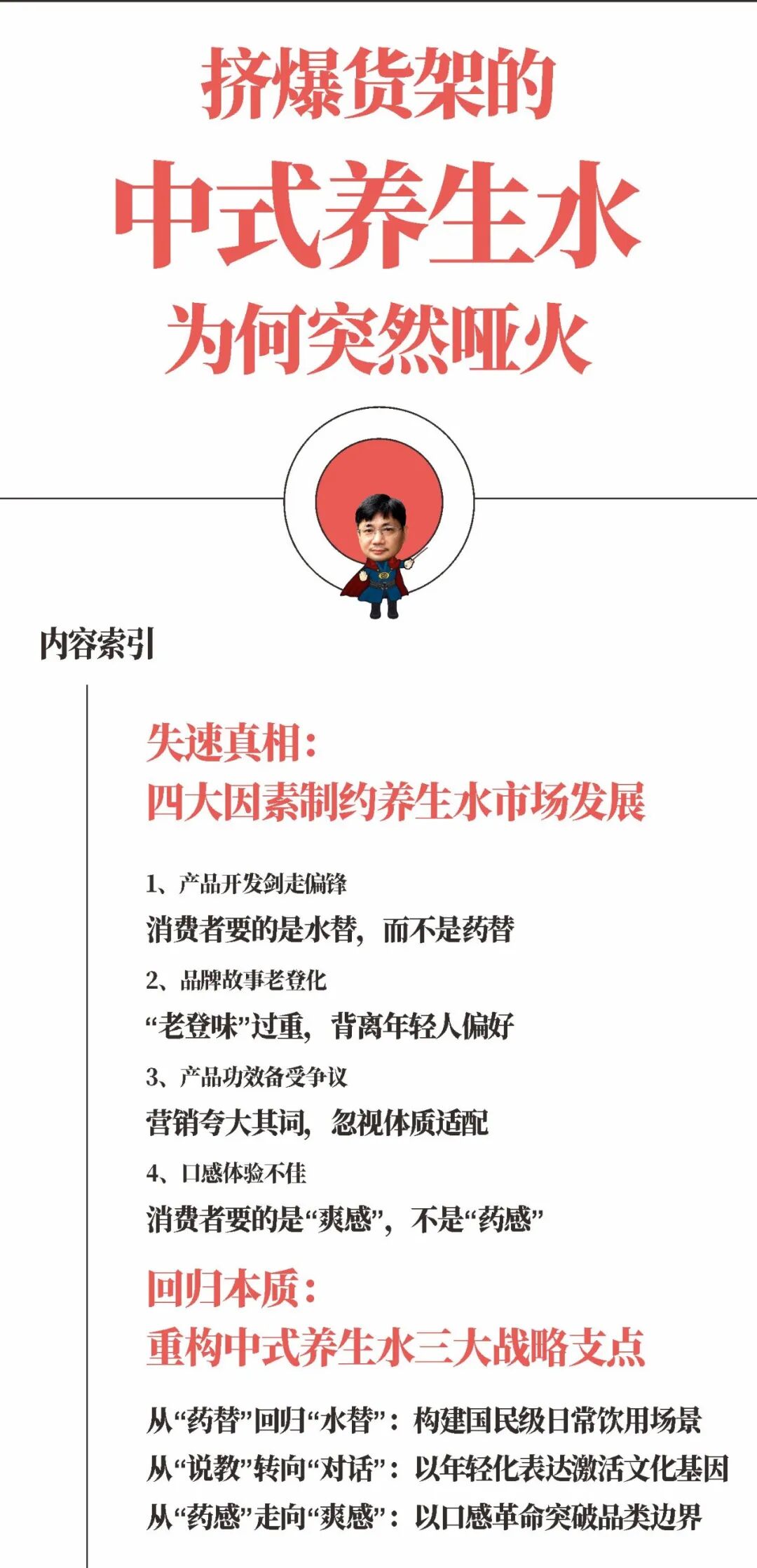 挤爆货架的

中式养生水

为何突然哑火

内容索引

失速真相：
四大因素制约养生水市场发展

1、产品开发剑走偏锋

消费者要的是水替，而不是药替

2、品牌故事老登化

“老登味”过重，背离年轻人偏好

3、产品功效备受争议

营销夸大其词，忽视体质适配

4、口感体验不佳

消费者要的是“爽感”，不是“药感”

回归本质：
重构中式养生水三大战略支点

从“药替”回归“水替”：构建国民级日常饮用场景

从“说教”转向“对话”：以年轻化表达激活文化基因

从“药感”走向“爽感”：以口感革命突破品类边界